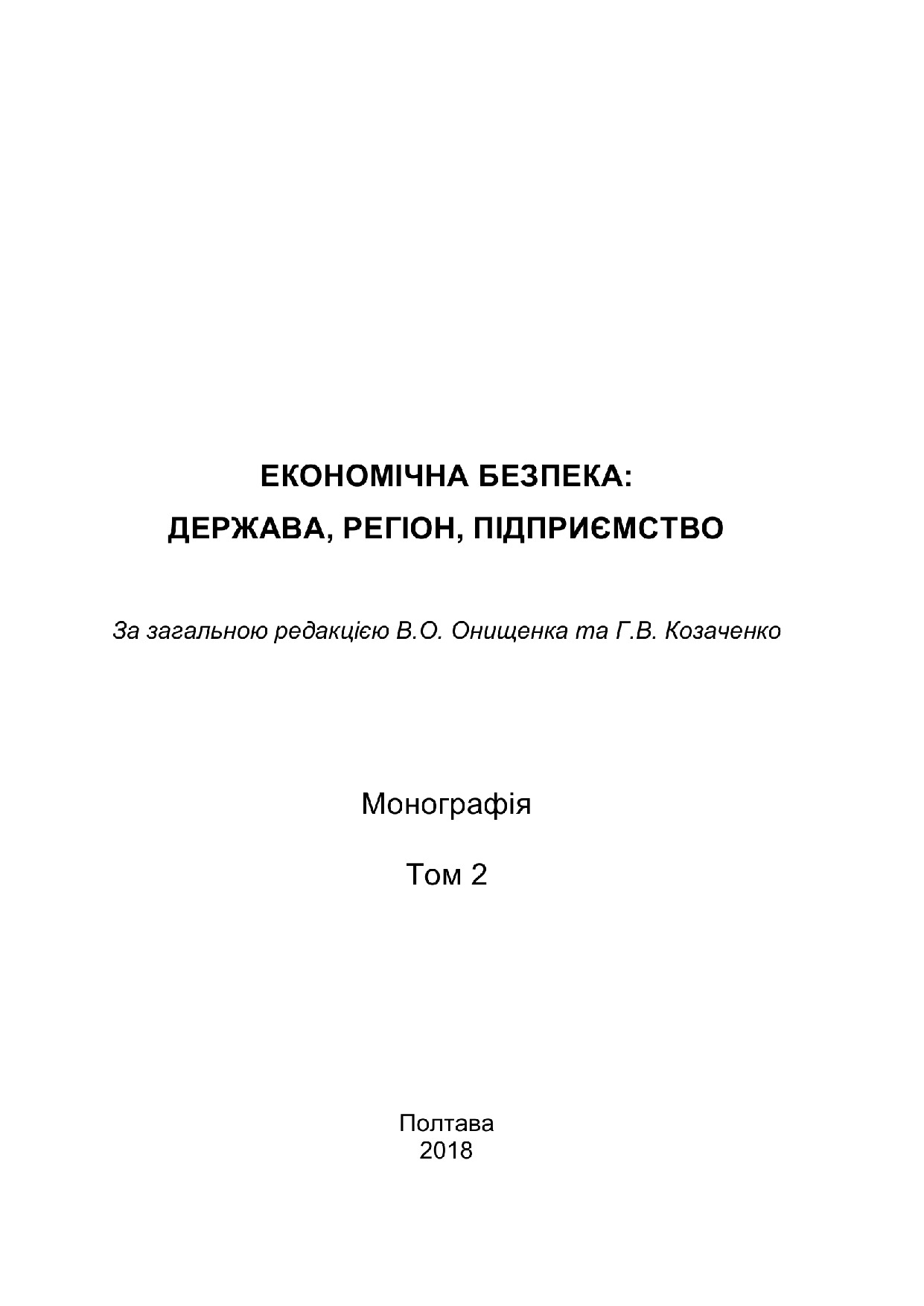 ЕКОНОМІЧНА БЕЗПЕКА:
ДЕРЖАВА, РЕГІОН, ПІДПРИЄМСТВО

За загальною редакцією В.О. Онищенка та Г.В. Козаченко

Монографія

Том 2

Полтава
2018